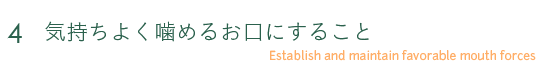 4 気持ちよく噛めるお口にすること

Establish and maintain favorable mouth forces